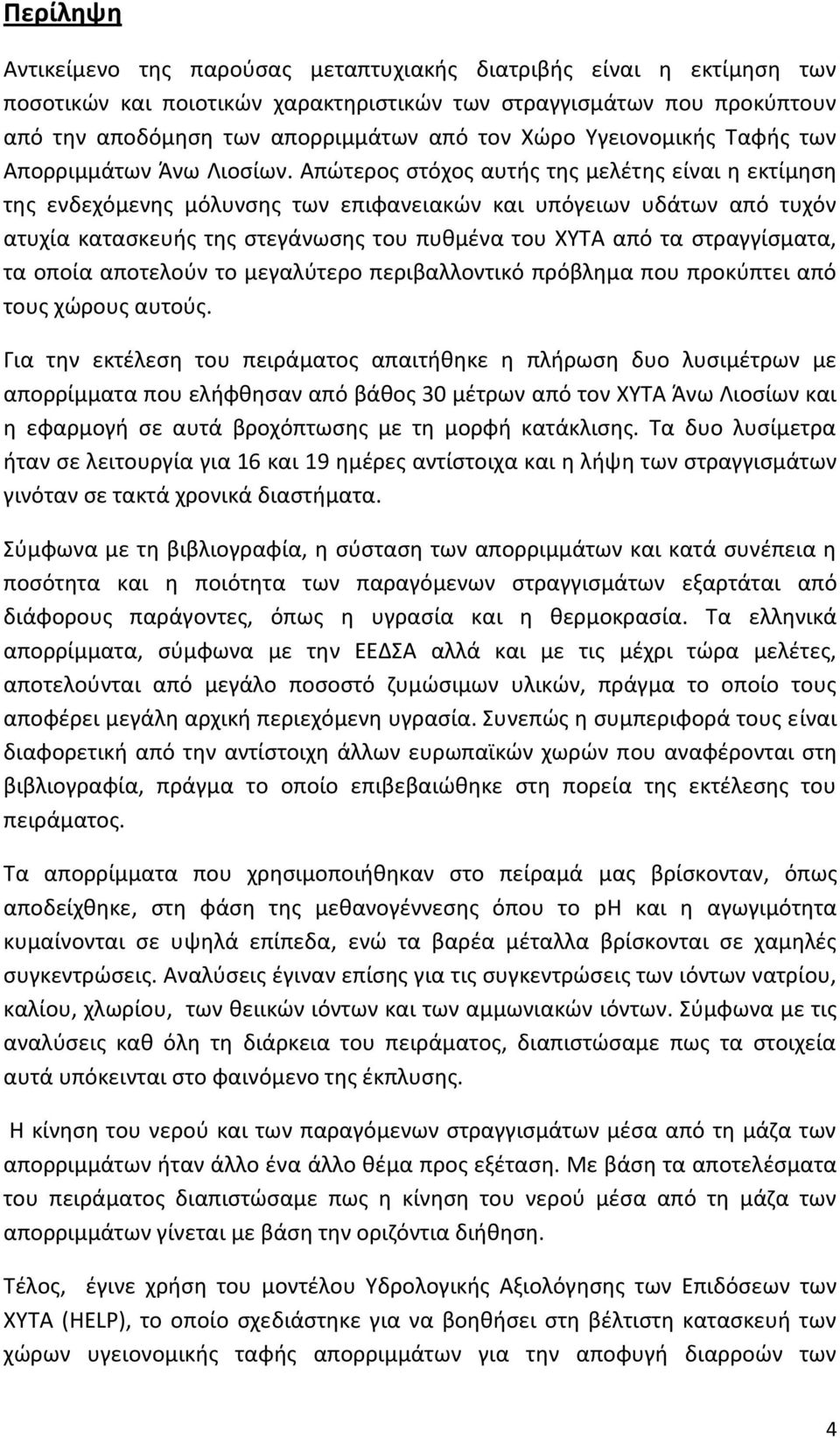 Περίληψη

Αντικείμενο της παρούσας μεταπτυχιακής διατριβής είναι η εκτίμηση των ποσοτικών και ποιοτικών χαρακτηριστικών των στραγγισμάτων που προκύπτουν από την αποδόμηση των απορριμμάτων από τον Χώρο Υγειονομικής Ταφής των Απορριμμάτων Άνω Λιοσίων. Απώτερος στόχος αυτής της μελέτης είναι η εκτίμηση της ενδεχόμενης μόλυνσης των επιφανειακών και υπόγειων υδάτων από τυχόν ατυχία κατασκευής της στεγάνωσης του πυθμένα του ΧΥΤΑ από τα στραγγίσματα, τα οποία αποτελούν το μεγαλύτερο περιβαλλοντικό πρόβλημα που προκύπτει από τους χώρους αυτούς.

Για την εκτέλεση του πειράματος απαιτήθηκε η πλήρωση δυο λυσιμέτρων με απορρίμματα που ελήφθησαν από βάθος 30 μέτρων από τον ΧΥΤΑ Άνω Λιοσίων και η εφαρμογή σε αυτά βροχόπτωσης με τη μορφή κατάκλισης. Τα δυο λυσίμετρα ήταν σε λειτουργία για 16 και 19 ημέρες αντίστοιχα και η λήψη των στραγγισμάτων γινόταν σε τακτά χρονικά διαστήματα.

Σύμφωνα με τη βιβλιογραφία, η σύσταση των απορριμμάτων και κατά συνέπεια η ποσότητα και η ποιότητα των παραγόμενων στραγγισμάτων εξαρτάται από διάφορους παράγοντες, όπως η υγρασία και η θερμοκρασία. Τα ελληνικά απορρίμματα, σύμφωνα με την ΕΕΔΣΑ αλλά και με τις μέχρι τώρα μελέτες, αποτελούνται από μεγάλο ποσοστό ζυμώσιμων υλικών, πράγμα το οποίο τους αποφέρει μεγάλη αρχική περιεχόμενη υγρασία. Συνεπώς η συμπεριφορά τους είναι διαφορετική από την αντίστοιχη άλλων ευρωπαϊκών χωρών που αναφέρονται στη βιβλιογραφία, πράγμα το οποίο επιβεβαιώθηκε στη πορεία της εκτέλεσης του πειράματος.

Τα απορρίμματα που χρησιμοποιήθηκαν στο πείραμά μας βρίσκονταν, όπως αποδείχθηκε, στη φάση της μεθανογέννεσης όπου το ph και η αγωγιμότητα κυμαίνονται σε υψηλά επίπεδα, ενώ τα βαρέα μέταλλα βρίσκονται σε χαμηλές συγκεντρώσεις. Αναλύσεις έγιναν επίσης για τις συγκεντρώσεις των ιόντων νατρίου, καλίου, χλωρίου, των θειικών ιόντων και των αμμωνιακών ιόντων. Σύμφωνα με τις αναλύσεις καθ όλη τη διάρκεια του πειράματος, διαπιστώσαμε πως τα στοιχεία αυτά υπόκεινται στο φαινόμενο της έκπλυσης.

Η κίνηση του νερού και των παραγόμενων στραγγισμάτων μέσα από τη μάζα των απορριμμάτων ήταν άλλο ένα άλλο θέμα προς εξέταση. Με βάση τα αποτελέσματα του πειράματος διαπιστώσαμε πως η κίνηση του νερού μέσα από τη μάζα των απορριμμάτων γίνεται με βάση την οριζόντια διήθηση.

Τέλος, έγινε χρήση του μοντέλου Υδρολογικής Αξιολόγησης των Επιδόσεων των ΧΥΤΑ (HELP), το οποίο σχεδιάστηκε για να βοηθήσει στη βέλτιστη κατασκευή των χώρων υγειονομικής ταφής απορριμμάτων για την αποφυγή διαρροών των

4